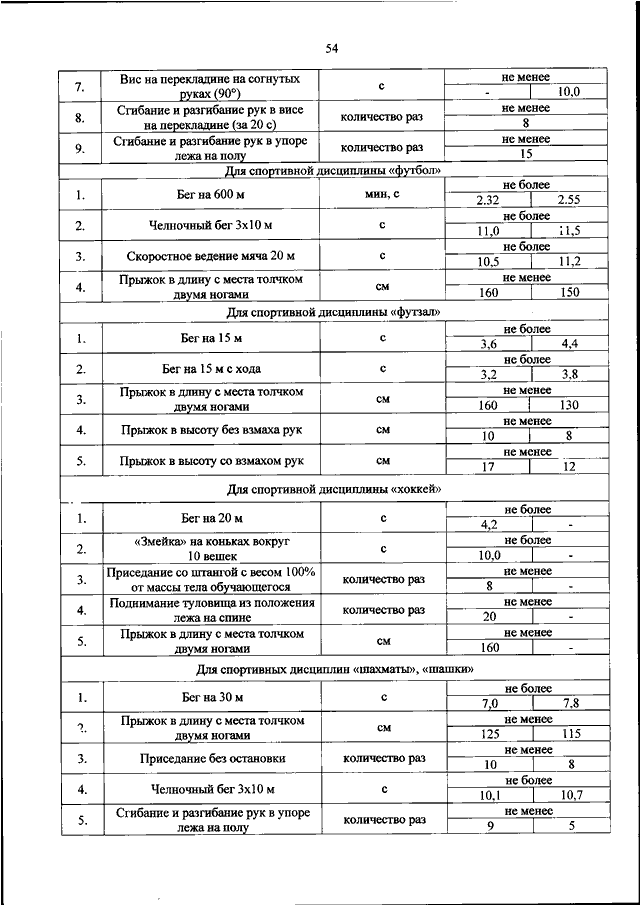 54

| | | | | |
|---|---|---|---|---|
| 7. | Вис на перекладине на согнутых руках (90°) | с | не менее | |
| | | | - | 10,0 |
| 8. | Сгибание и разгибание рук в висе на перекладине (за 20 с) | количество раз | не менее | |
| | | | 8 | |
| 9. | Сгибание и разгибание рук в упоре лежа на полу | количество раз | не менее | |
| | | | 15 | |
| Для спортивной дисциплины «футбол» | | | | |
| 1. | Бег на 600 м | мин, с | не более | |
| | | | 2.32 | 2.55 |
| 2. | Челночный бег 3х10 м | с | не более | |
| | | | 11,0 | 11,5 |
| 3. | Скоростное ведение мяча 20 м | с | не более | |
| | | | 10,5 | 11,2 |
| 4. | Прыжок в длину с места толчком двумя ногами | см | не менее | |
| | | | 160 | 150 |
| Для спортивной дисциплины «футзал» | | | | |
| 1. | Бег на 15 м | с | не более | |
| | | | 3,6 | 4,4 |
| 2. | Бег на 15 м с хода | с | не более | |
| | | | 3,2 | 3,8 |
| 3. | Прыжок в длину с места толчком двумя ногами | см | не менее | |
| | | | 160 | 130 |
| 4. | Прыжок в высоту без взмаха рук | см | не менее | |
| | | | 10 | 8 |
| 5. | Прыжок в высоту со взмахом рук | см | не менее | |
| | | | 17 | 12 |
| Для спортивной дисциплины «хоккей» | | | | |
| 1. | Бег на 20 м | с | не более | |
| | | | 4,2 | - |
| 2. | «Змейка» на коньках вокруг 10 вешек | с | не более | |
| | | | 10,0 | - |
| 3. | Приседание со штангой с весом 100% от массы тела обучающегося | количество раз | не менее | |
| | | | 8 | - |
| 4. | Поднимание туловища из положения лежа на спине | количество раз | не менее | |
| | | | 20 | - |
| 5. | Прыжок в длину с места толчком двумя ногами | см | не менее | |
| | | | 160 | - |
| Для спортивных дисциплин «шахматы», «шашки» | | | | |
| 1. | Бег на 30 м | с | не более | |
| | | | 7,0 | 7,8 |
| 2. | Прыжок в длину с места толчком двумя ногами | см | не менее | |
| | | | 125 | 115 |
| 3. | Приседание без остановки | количество раз | не менее | |
| | | | 10 | 8 |
| 4. | Челночный бег 3х10 м | с | не более | |
| | | | 10,1 | 10,7 |
| 5. | Сгибание и разгибание рук в упоре лежа на полу | количество раз | не менее | |
| | | | 9 | 5 |